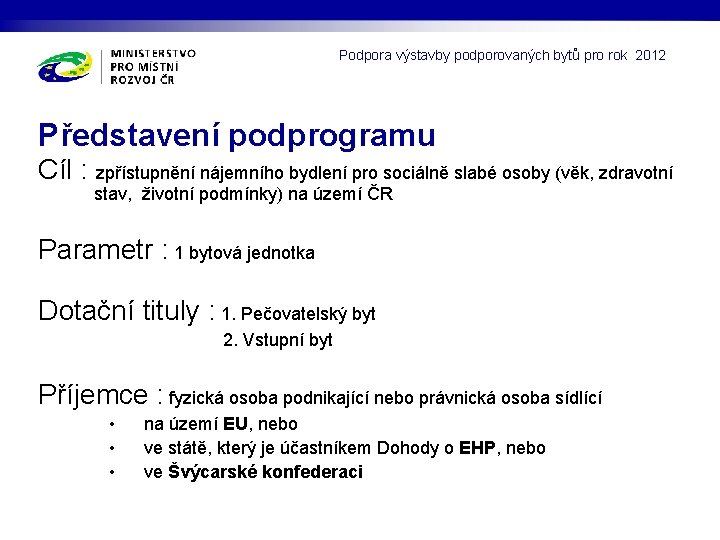 MINISTERSTVO
PRO MÍSTNÍ
ROZVOJ ČR

Podpora výstavby podporovaných bytů pro rok 2012

Představení podprogramu

Cíl : zpřístupnění nájemního bydlení pro sociálně slabé osoby (věk, zdravotní stav, životní podmínky) na území ČR

Parametr : 1 bytová jednotka

Dotační tituly : 1. Pečovatelský byt
2. Vstupní byt

Příjemce : fyzická osoba podnikající nebo právnická osoba sídlící
• na území EU, nebo
• ve státě, který je účastníkem Dohody o EHP, nebo
• ve Švýcarské konfederaci